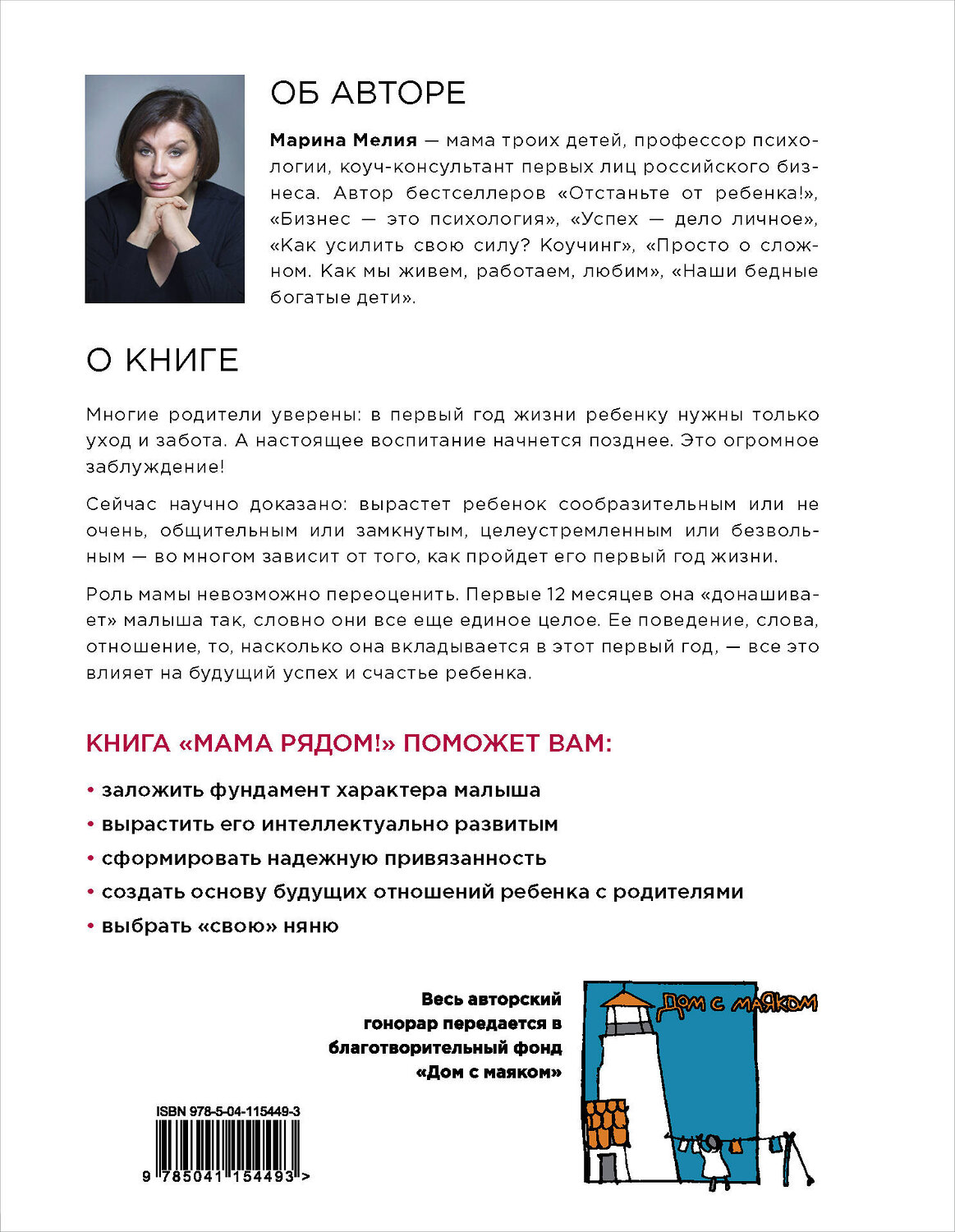 ОБ АВТОРЕ

**Марина Мелия** — мама троих детей, профессор психологии, коуч-консультант первых лиц российского бизнеса. Автор бестселлеров «Отстаньте от ребенка!», «Бизнес — это психология», «Успех — дело личное», «Как усилить свою силу? Коучинг», «Просто о сложном. Как мы живем, работаем, любим», «Наши бедные богатые дети».

О КНИГЕ

Многие родители уверены: в первый год жизни ребенку нужны только уход и забота. А настоящее воспитание начнется позднее. Это огромное заблуждение!

Сейчас научно доказано: вырастет ребенок сообразительным или не очень, общительным или замкнутым, целеустремленным или безвольным — во многом зависит от того, как пройдет его первый год жизни.

Роль мамы невозможно переоценить. Первые 12 месяцев она «донашивает» малыша так, словно они все еще единое целое. Ее поведение, слова, отношение, то, насколько она вкладывается в этот первый год, — все это влияет на будущий успех и счастье ребенка.

КНИГА «МАМА РЯДОМ!» ПОМОЖЕТ ВАМ:

• заложить фундамент характера малыша
• вырастить его интеллектуально развитым
• сформировать надежную привязанность
• создать основу будущих отношений ребенка с родителями
• выбрать «свою» няню

Весь авторский гонорар передается в благотворительный фонд «Дом с маяком»

Дом с маяком

ISBN 978-5-04-115449-3

9 785041 154493 >